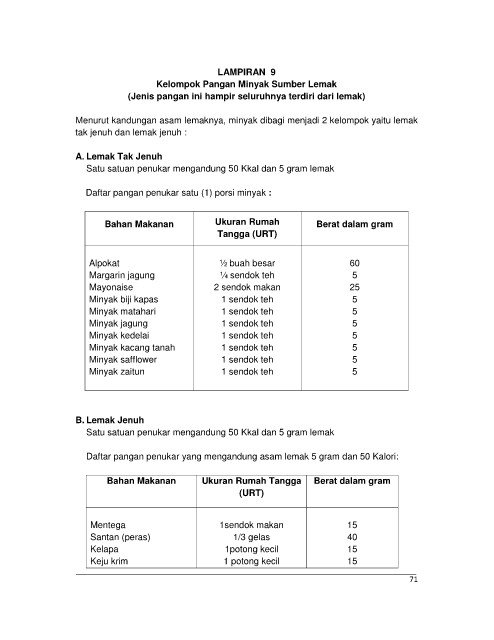 LAMPIRAN 9
Kelompok Pangan Minyak Sumber Lemak
(Jenis pangan ini hampir seluruhnya terdiri dari lemak)

Menurut kandungan asam lemaknya, minyak dibagi menjadi 2 kelompok yaitu lemak tak jenuh dan lemak jenuh :

A. Lemak Tak Jenuh
Satu satuan penukar mengandung 50 Kkal dan 5 gram lemak

Daftar pangan penukar satu (1) porsi minyak :

| Bahan Makanan | Ukuran Rumah Tangga (URT) | Berat dalam gram |
|---|---|---|
| Alpokat | ½ buah besar | 60 |
| Margarin jagung | ¼ sendok teh | 5 |
| Mayonaise | 2 sendok makan | 25 |
| Minyak biji kapas | 1 sendok teh | 5 |
| Minyak matahari | 1 sendok teh | 5 |
| Minyak jagung | 1 sendok teh | 5 |
| Minyak kedelai | 1 sendok teh | 5 |
| Minyak kacang tanah | 1 sendok teh | 5 |
| Minyak safflower | 1 sendok teh | 5 |
| Minyak zaitun | 1 sendok teh | 5 |

B. Lemak Jenuh
Satu satuan penukar mengandung 50 Kkal dan 5 gram lemak

Daftar pangan penukar yang mengandung asam lemak 5 gram dan 50 Kalori:

| Bahan Makanan | Ukuran Rumah Tangga (URT) | Berat dalam gram |
|---|---|---|
| Mentega | 1sendok makan | 15 |
| Santan (peras) | 1/3 gelas | 40 |
| Kelapa | 1potong kecil | 15 |
| Keju krim | 1 potong kecil | 15 |

71